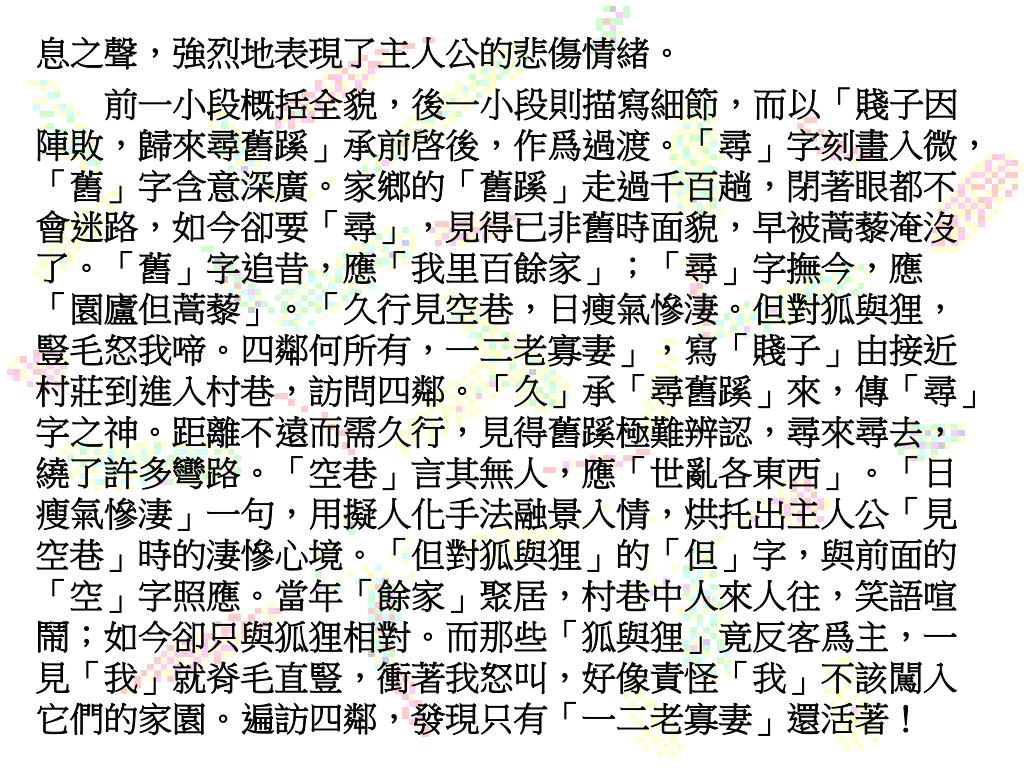 息之聲，強烈地表現了主人公的悲傷情緒。

前一小段概括全貌，後一小段則描寫細節，而以「賤子因陣敗，歸來尋舊蹊」承前啓後，作爲過渡。「尋」字刻畫入微，「舊」字含意深廣。家鄉的「舊蹊」走過千百趟，閉著眼都不會迷路，如今卻要「尋」，見得已非舊時面貌，早被蒿藜淹沒了。「舊」字追昔，應「我里百餘家」；「尋」字撫今，應「園廬但蒿藜」。「久行見空巷，日瘦氣慘淒。但對狐與狸，豎毛怒我啼。四鄰何所有，一二老寡妻」，寫「賤子」由接近村莊到進入村巷，訪問四鄰。「久」承「尋舊蹊」來，傳「尋」字之神。距離不遠而需久行，見得舊蹊極難辨認，尋來尋去，繞了許多彎路。「空巷」言其無人，應「世亂各東西」。「日瘦氣慘淒」一句，用擬人化手法融景入情，烘托出主人公「見空巷」時的淒慘心境。「但對狐與狸」的「但」字，與前面的「空」字照應。當年「餘家」聚居，村巷中人來人往，笑語喧鬧；如今卻只與狐狸相對。而那些「狐與狸」竟反客爲主，一見「我」就脊毛直豎，衝著我怒叫，好像責怪「我」不該闖入它們的家園。遍訪四鄰，發現只有「一二老寡妻」還活著！